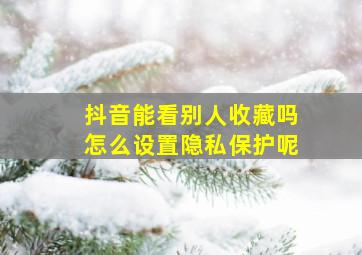 抖音能看别人收藏吗
怎么设置隐私保护呢